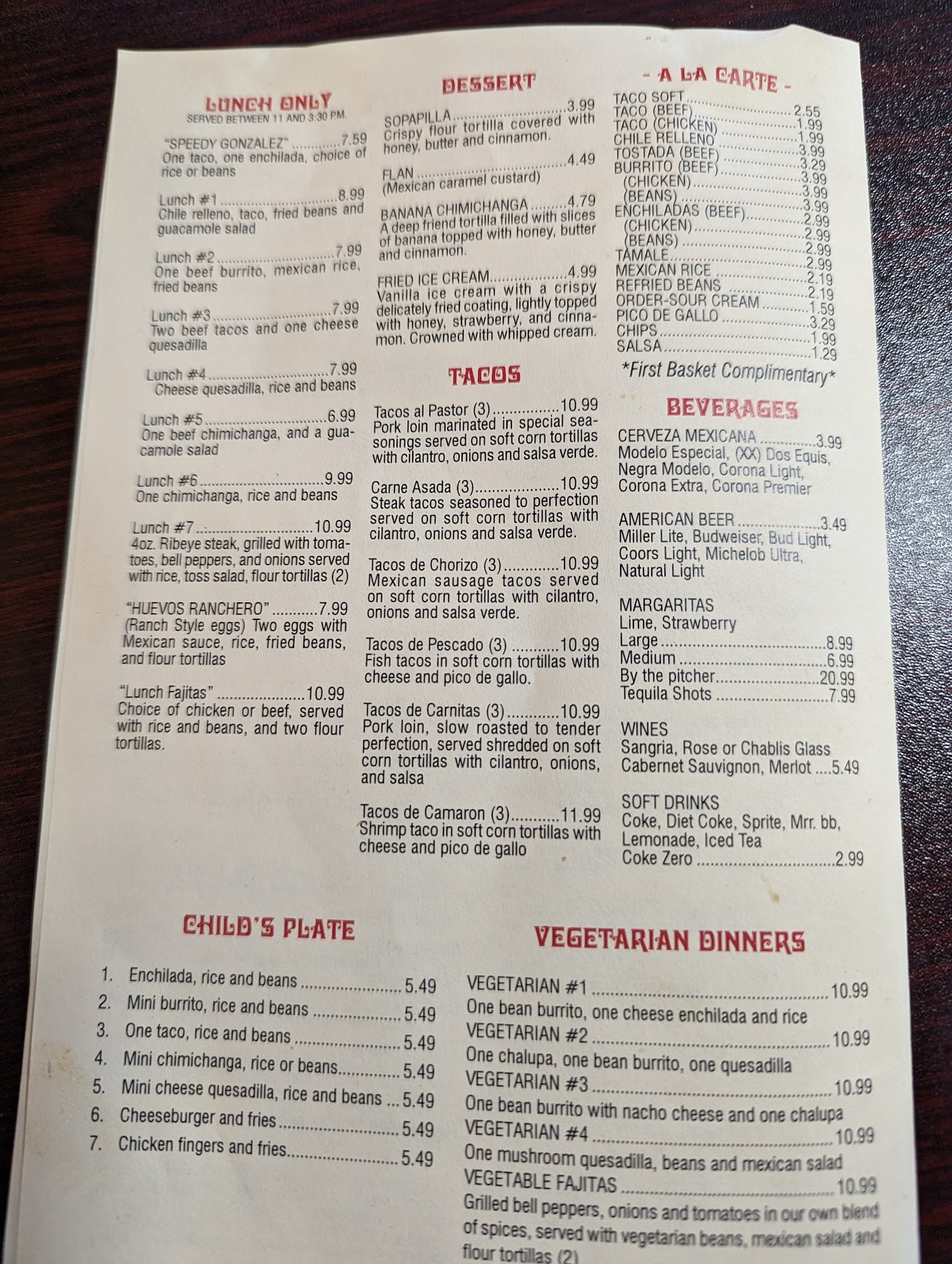 LUNCH ONLY
SERVED BETWEEN 11 AND 3:30 P.M.

"SPEEDY GONZALEZ" 7.59
One taco, one enchilada, choice of rice or beans

Lunch #1 8.99
Chile relleno, taco, fried beans and guacamole salad

Lunch #2 7.99
One beef burrito, mexican rice, fried beans

Lunch #3 7.99
Two beef tacos and one cheese quesadilla

Lunch #4 7.99
Cheese quesadilla, rice and beans

Lunch #5 6.99
One beef chimichanga, and a guacamole salad

Lunch #6 9.99
One chimichanga, rice and beans

Lunch #7 10.99
4oz. Ribeye steak, grilled with tomatoes, bell peppers, and onions served with rice, toss salad, flour tortillas (2)

"HUEVOS RANCHERO" 7.99
(Ranch Style eggs) Two eggs with Mexican sauce, rice, fried beans, and flour tortillas

"Lunch Fajitas" 10.99
Choice of chicken or beef, served with rice and beans, and two flour tortillas.

DESSERT

SOPAPILLA 3.99
Crispy flour tortilla covered with honey, butter and cinnamon.

FLAN 4.49
(Mexican caramel custard)

BANANA CHIMICHANGA 4.79
A deep friend tortilla filled with slices of banana topped with honey, butter and cinnamon.

FRIED ICE CREAM 4.99
Vanilla ice cream with a crispy delicately fried coating, lightly topped with honey, strawberry, and cinnamon. Crowned with whipped cream.

TACOS

Tacos al Pastor (3) 10.99
Pork loin marinated in special seasonings served on soft corn tortillas with cilantro, onions and salsa verde.

Carne Asada (3) 10.99
Steak tacos seasoned to perfection served on soft corn tortillas with cilantro, onions and salsa verde.

Tacos de Chorizo (3) 10.99
Mexican sausage tacos served on soft corn tortillas with cilantro, onions and salsa verde.

Tacos de Pescado (3) 10.99
Fish tacos in soft corn tortillas with cheese and pico de gallo.

Tacos de Carnitas (3) 10.99
Pork loin, slow roasted to tender perfection, served shredded on soft corn tortillas with cilantro, onions, and salsa

Tacos de Camaron (3) 11.99
Shrimp taco in soft corn tortillas with cheese and pico de gallo

- A LA CARTE -
TACO SOFT 2.55
TACO (BEEF) 1.99
TACO (CHICKEN) 1.99
CHILE RELLENO 3.99
TOSTADA (BEEF) 3.29
BURRITO (BEEF) 3.99
(CHICKEN) 3.99
(BEANS) 3.99
ENCHILADAS (BEEF) 2.99
(CHICKEN) 2.99
(BEANS) 2.99
TAMALE 2.99
MEXICAN RICE 2.19
REFRIED BEANS 2.19
ORDER-SOUR CREAM 1.59
PICO DE GALLO 3.29
CHIPS 1.99
SALSA 1.29
*First Basket Complimentary*

BEVERAGES

CERVEZA MEXICANA 3.99
Modelo Especial, (XX) Dos Equis, Negra Modelo, Corona Light, Corona Extra, Corona Premier

AMERICAN BEER 3.49
Miller Lite, Budweiser, Bud Light, Coors Light, Michelob Ultra, Natural Light

MARGARITAS
Lime, Strawberry
Large 8.99
Medium 6.99
By the pitcher 20.99
Tequila Shots 7.99

WINES
Sangria, Rose or Chablis Glass
Cabernet Sauvignon, Merlot 5.49

SOFT DRINKS
Coke, Diet Coke, Sprite, Mrr. bb, Lemonade, Iced Tea
Coke Zero 2.99

CHILD'S PLATE

1. Enchilada, rice and beans 5.49
2. Mini burrito, rice and beans 5.49
3. One taco, rice and beans 5.49
4. Mini chimichanga, rice or beans 5.49
5. Mini cheese quesadilla, rice and beans 5.49
6. Cheeseburger and fries 5.49
7. Chicken fingers and fries 5.49

VEGETARIAN DINNERS

VEGETARIAN #1 10.99
One bean burrito, one cheese enchilada and rice
VEGETARIAN #2 10.99
One chalupa, one bean burrito, one quesadilla
VEGETARIAN #3 10.99
One bean burrito with nacho cheese and one chalupa
VEGETARIAN #4 10.99
One mushroom quesadilla, beans and mexican salad
VEGETABLE FAJITAS 10.99
Grilled bell peppers, onions and tomatoes in our own blend of spices, served with vegetarian beans, mexican salad and flour tortillas (2)